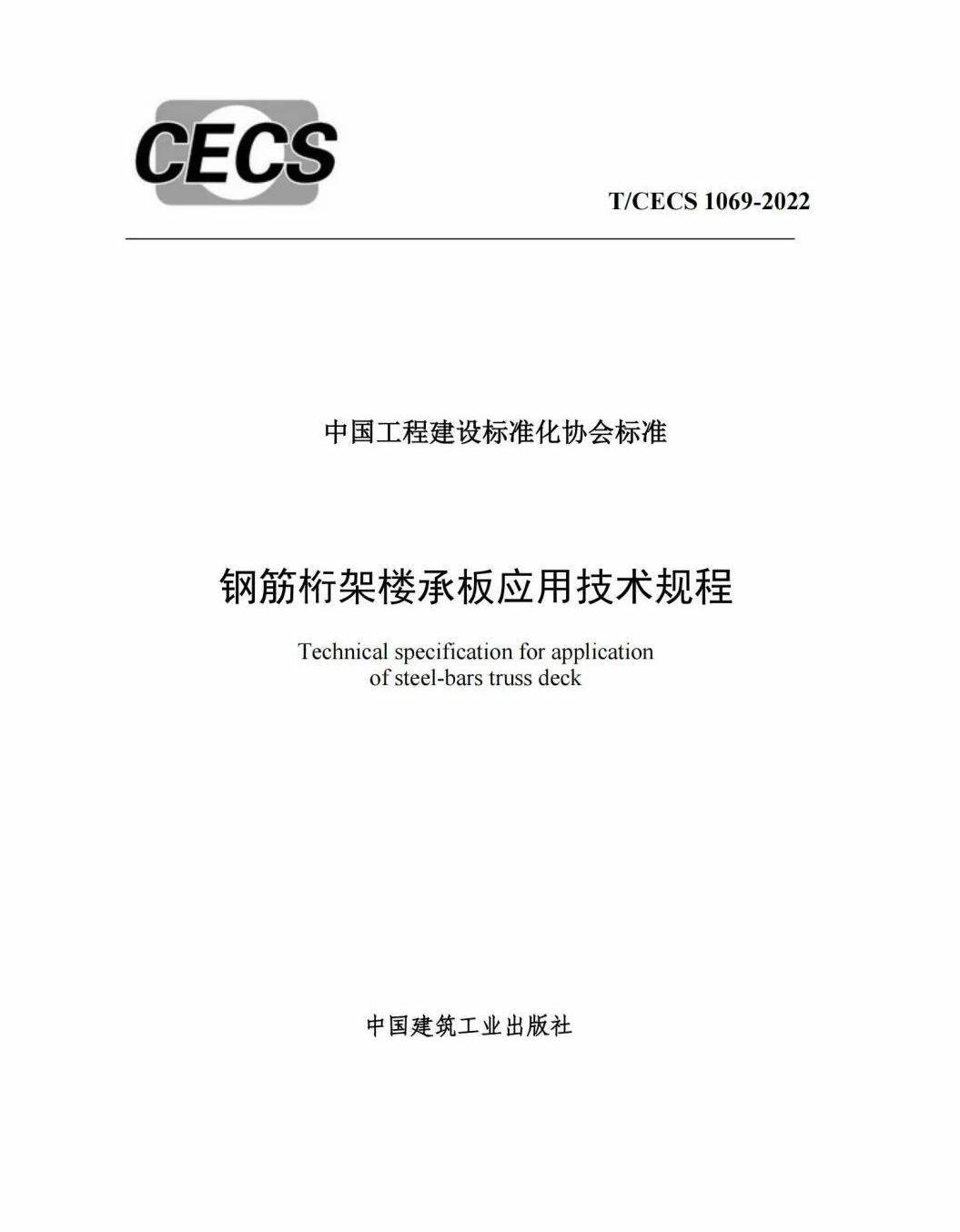 CECS

T/CECS 1069-2022

中国工程建设标准化协会标准

钢筋桁架楼承板应用技术规程

Technical specification for application of steel-bars truss deck

中国建筑工业出版社